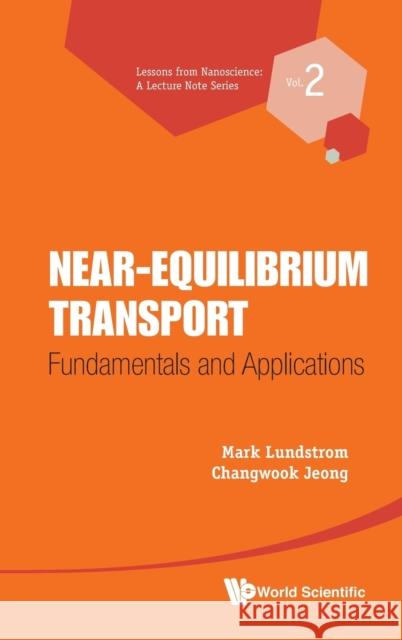 Lessons from Nanoscience: A Lecture Note Series

Vol. 2

NEAR-EQUILIBRIUM TRANSPORT

Fundamentals and Applications

Mark Lundstrom
Changwook Jeong

World Scientific